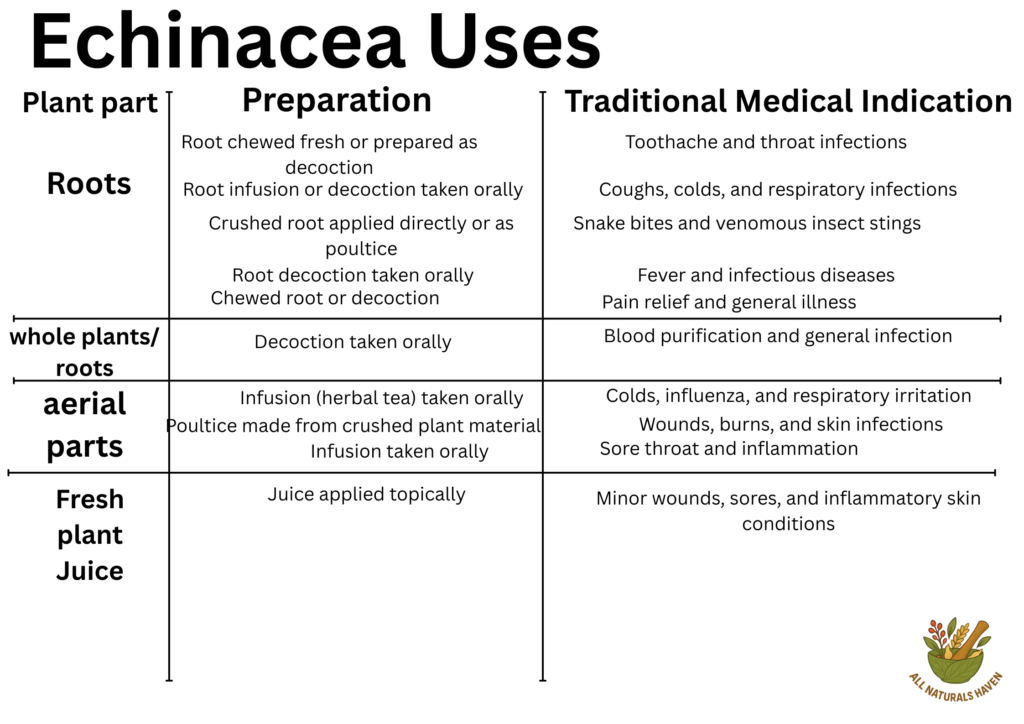 Echinacea Uses

| Plant part | Preparation | Traditional Medical Indication |
|---|---|---|
| Roots | Root chewed fresh or prepared as decoction | Toothache and throat infections |
| | Root infusion or decoction taken orally | Coughs, colds, and respiratory infections |
| | Crushed root applied directly or as poultice | Snake bites and venomous insect stings |
| | Root decoction taken orally | Fever and infectious diseases |
| | Chewed root or decoction | Pain relief and general illness |
| whole plants/ roots | Decoction taken orally | Blood purification and general infection |
| aerial parts | Infusion (herbal tea) taken orally | Colds, influenza, and respiratory irritation |
| | Poultice made from crushed plant material | Wounds, burns, and skin infections |
| | Infusion taken orally | Sore throat and inflammation |
| Fresh plant Juice | Juice applied topically | Minor wounds, sores, and inflammatory skin conditions |

ALL NATURALS HAVEN